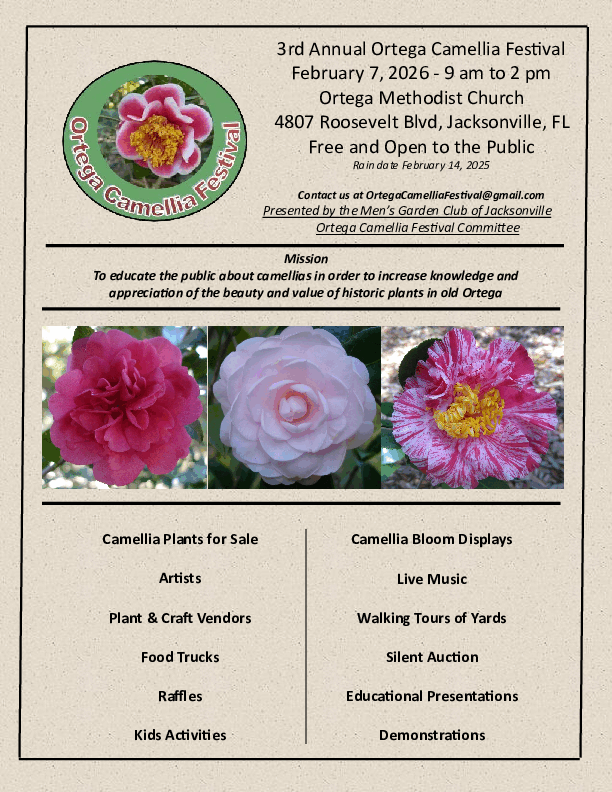 Ortega Camellia Festival

3rd Annual Ortega Camellia Festival
February 7, 2026 - 9 am to 2 pm
Ortega Methodist Church
4807 Roosevelt Blvd, Jacksonville, FL
Free and Open to the Public
Rain date February 14, 2025

Contact us at OrtegaCamelliaFestival@gmail.com
Presented by the Men's Garden Club of Jacksonville
Ortega Camellia Festival Committee

Mission
To educate the public about camellias in order to increase knowledge and appreciation of the beauty and value of historic plants in old Ortega

Camellia Plants for Sale

Artists

Plant & Craft Vendors

Food Trucks

Raffles

Kids Activities

Camellia Bloom Displays

Live Music

Walking Tours of Yards

Silent Auction

Educational Presentations

Demonstrations